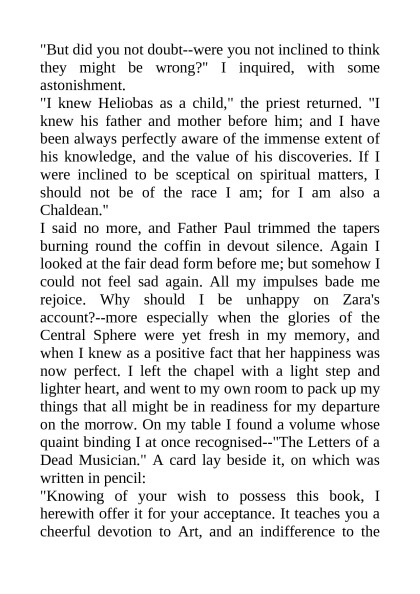 "But did you not doubt--were you not inclined to think they might be wrong?" I inquired, with some astonishment.

"I knew Heliobas as a child," the priest returned. "I knew his father and mother before him; and I have been always perfectly aware of the immense extent of his knowledge, and the value of his discoveries. If I were inclined to be sceptical on spiritual matters, I should not be of the race I am; for I am also a Chaldean."

I said no more, and Father Paul trimmed the tapers burning round the coffin in devout silence. Again I looked at the fair dead form before me; but somehow I could not feel sad again. All my impulses bade me rejoice. Why should I be unhappy on Zara's account?--more especially when the glories of the Central Sphere were yet fresh in my memory, and when I knew as a positive fact that her happiness was now perfect. I left the chapel with a light step and lighter heart, and went to my own room to pack up my things that all might be in readiness for my departure on the morrow. On my table I found a volume whose quaint binding I at once recognised--"The Letters of a Dead Musician." A card lay beside it, on which was written in pencil:

"Knowing of your wish to possess this book, I herewith offer it for your acceptance. It teaches you a cheerful devotion to Art, and an indifference to the